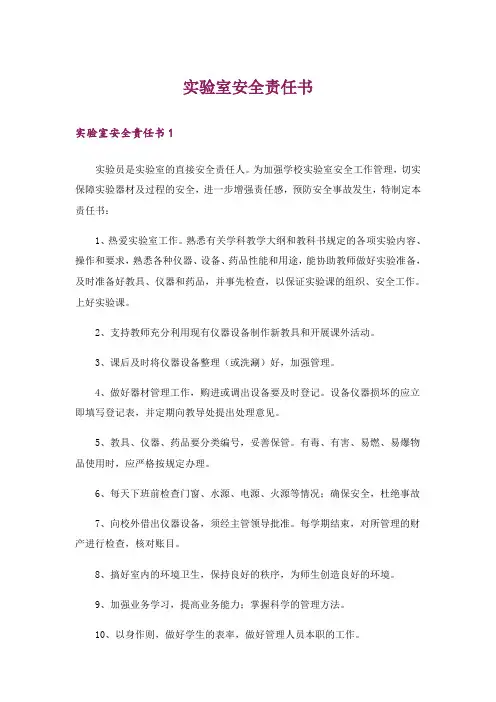 实验室安全责任书

实验室安全责任书 1

实验员是实验室的直接安全责任人。为加强学校实验室安全工作管理，切实保障实验器材及过程的安全，进一步增强责任感，预防安全事故发生，特制定本责任书：

1、热爱实验室工作。熟悉有关学科教学大纲和教科书规定的各项实验内容、操作和要求，熟悉各种仪器、设备、药品性能和用途，能协助教师做好实验准备，及时准备好教具、仪器和药品，并事先检查，以保证实验课的组织、安全工作。上好实验课。

2、支持教师充分利用现有仪器设备制作新教具和开展课外活动。

3、课后及时将仪器设备整理（或洗涮）好，加强管理。

4、做好器材管理工作，购进或调出设备要及时登记。设备仪器损坏的应立即填写登记表，并定期向教导处提出处理意见。

5、教具、仪器、药品要分类编号，妥善保管。有毒、有害、易燃、易爆物品使用时，应严格按规定办理。

6、每天下班前检查门窗、水源、电源、火源等情况；确保安全，杜绝事故

7、向校外借出仪器设备，须经主管领导批准。每学期结束，对所管理的财产进行检查，核对账目。

8、搞好室内的环境卫生，保持良好的秩序，为师生创造良好的环境。

9、加强业务学习，提高业务能力；掌握科学的管理方法。

10、以身作则，做好学生的表率，做好管理人员本职的工作。